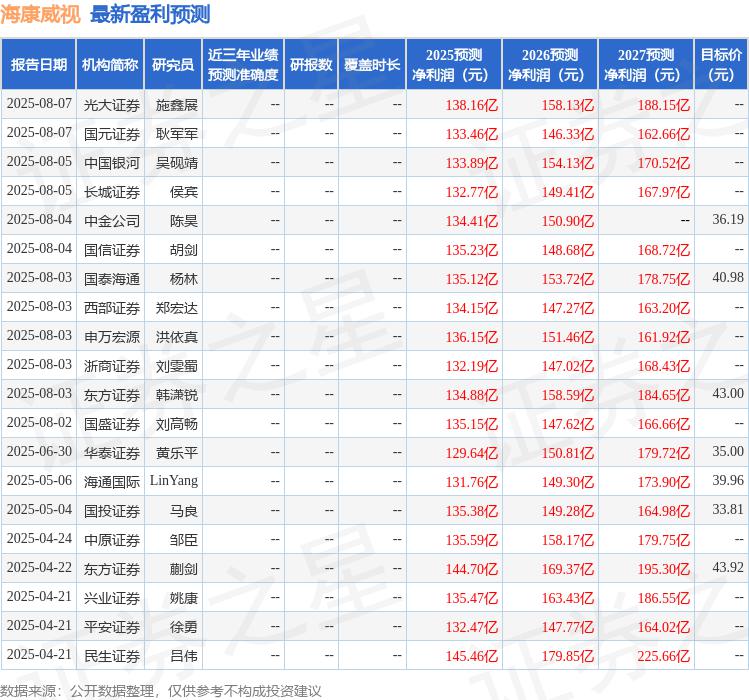 海康威视 最新盈利预测

| 报告日期 | 机构简称 | 研究员 | 近三年业绩预测准确度 | 研报数 | 覆盖时长 | 2025预测净利润（元） | 2026预测净利润（元） | 2027预测净利润（元） | 目标价（元） |
|---|---|---|---|---|---|---|---|---|---|
| 2025-08-07 | 光大证券 | 施鑫展 | -- | -- | -- | 138.16亿 | 158.13亿 | 188.15亿 | -- |
| 2025-08-07 | 国元证券 | 耿军军 | -- | -- | -- | 133.46亿 | 146.33亿 | 162.66亿 | -- |
| 2025-08-05 | 中国银河 | 吴砚靖 | -- | -- | -- | 133.89亿 | 154.13亿 | 170.52亿 | -- |
| 2025-08-05 | 长城证券 | 侯宾 | -- | -- | -- | 132.77亿 | 149.41亿 | 167.97亿 | -- |
| 2025-08-04 | 中金公司 | 陈昊 | -- | -- | -- | 134.41亿 | 150.90亿 | -- | 36.19 |
| 2025-08-04 | 国信证券 | 胡剑 | -- | -- | -- | 135.23亿 | 148.68亿 | 168.72亿 | -- |
| 2025-08-03 | 国泰海通 | 杨林 | -- | -- | -- | 135.12亿 | 153.72亿 | 178.75亿 | 40.98 |
| 2025-08-03 | 西部证券 | 郑宏达 | -- | -- | -- | 134.15亿 | 147.27亿 | 163.20亿 | -- |
| 2025-08-03 | 申万宏源 | 洪依真 | -- | -- | -- | 136.15亿 | 151.46亿 | 161.92亿 | -- |
| 2025-08-03 | 浙商证券 | 刘雯蜀 | -- | -- | -- | 132.19亿 | 147.02亿 | 168.43亿 | -- |
| 2025-08-03 | 东方证券 | 韩潇锐 | -- | -- | -- | 134.88亿 | 158.59亿 | 184.65亿 | 43.00 |
| 2025-08-02 | 国盛证券 | 刘高畅 | -- | -- | -- | 135.15亿 | 147.62亿 | 166.66亿 | -- |
| 2025-06-30 | 华泰证券 | 黄乐平 | -- | -- | -- | 129.64亿 | 150.81亿 | 179.72亿 | 35.00 |
| 2025-05-06 | 海通国际 | LinYang | -- | -- | -- | 131.76亿 | 149.30亿 | 173.90亿 | 39.96 |
| 2025-05-04 | 国投证券 | 马良 | -- | -- | -- | 135.38亿 | 149.28亿 | 164.98亿 | 33.81 |
| 2025-04-24 | 中原证券 | 邹臣 | -- | -- | -- | 135.59亿 | 158.17亿 | 179.75亿 | -- |
| 2025-04-22 | 东方证券 | 蒯剑 | -- | -- | -- | 144.70亿 | 169.37亿 | 195.30亿 | 43.92 |
| 2025-04-21 | 兴业证券 | 姚康 | -- | -- | -- | 135.47亿 | 163.43亿 | 186.55亿 | -- |
| 2025-04-21 | 平安证券 | 徐勇 | -- | -- | -- | 132.47亿 | 147.77亿 | 164.02亿 | -- |
| 2025-04-21 | 民生证券 | 吕伟 | -- | -- | -- | 145.46亿 | 179.85亿 | 225.66亿 | -- |

数据来源：公开数据整理，仅供参考不构成投资建议